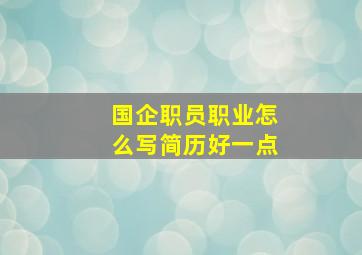 国企职员职业怎么写简历好一点